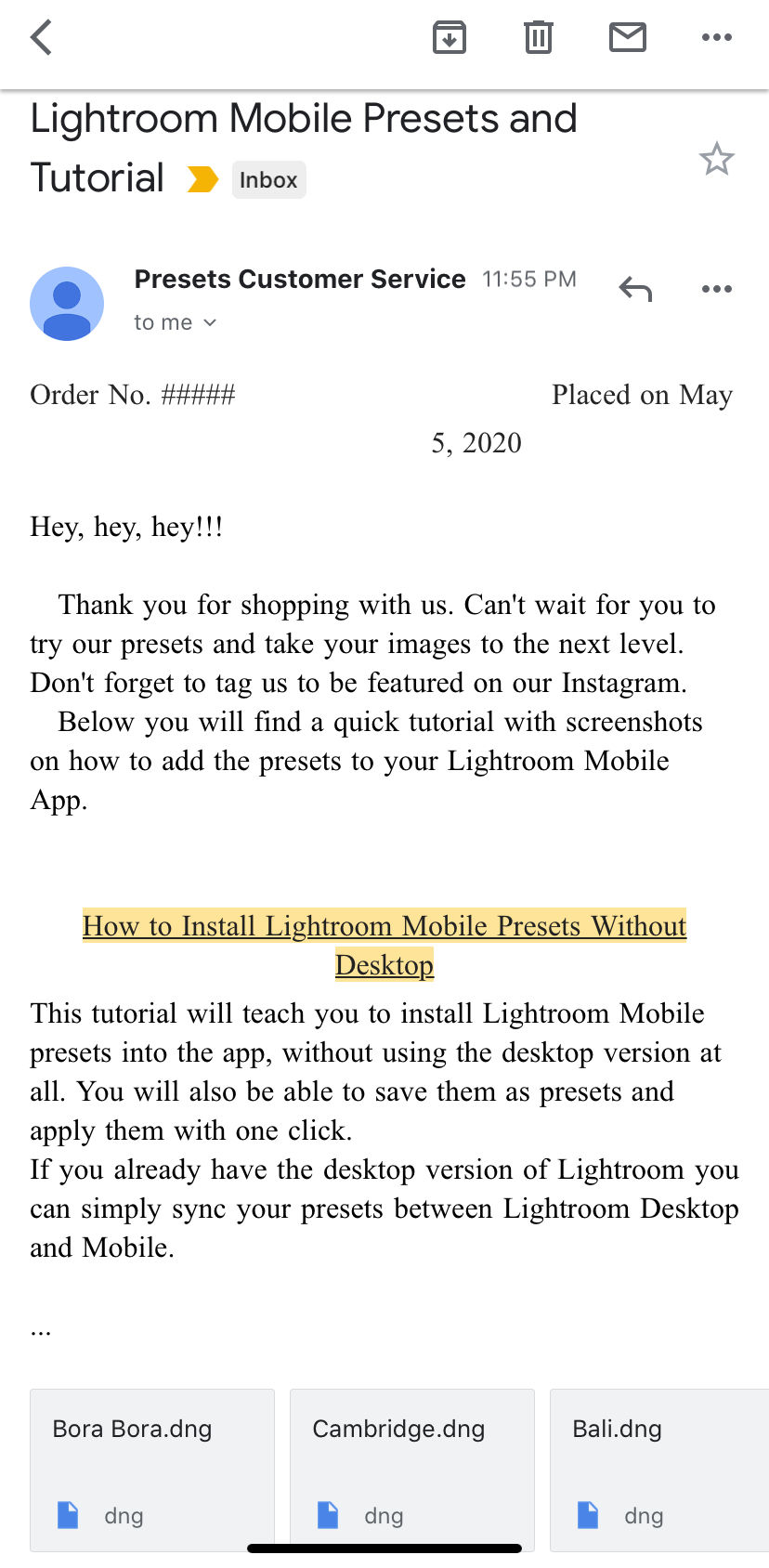 Lightroom Mobile Presets and Tutorial Inbox

Presets Customer Service 11:55 PM
to me

Order No. ##### Placed on May 5, 2020

Hey, hey, hey!!!

Thank you for shopping with us. Can't wait for you to try our presets and take your images to the next level. Don't forget to tag us to be featured on our Instagram.
Below you will find a quick tutorial with screenshots on how to add the presets to your Lightroom Mobile App.

How to Install Lightroom Mobile Presets Without Desktop

This tutorial will teach you to install Lightroom Mobile presets into the app, without using the desktop version at all. You will also be able to save them as presets and apply them with one click.
If you already have the desktop version of Lightroom you can simply sync your presets between Lightroom Desktop and Mobile.

...

Bora Bora.dng
dng

Cambridge.dng
dng

Bali.dng
dng